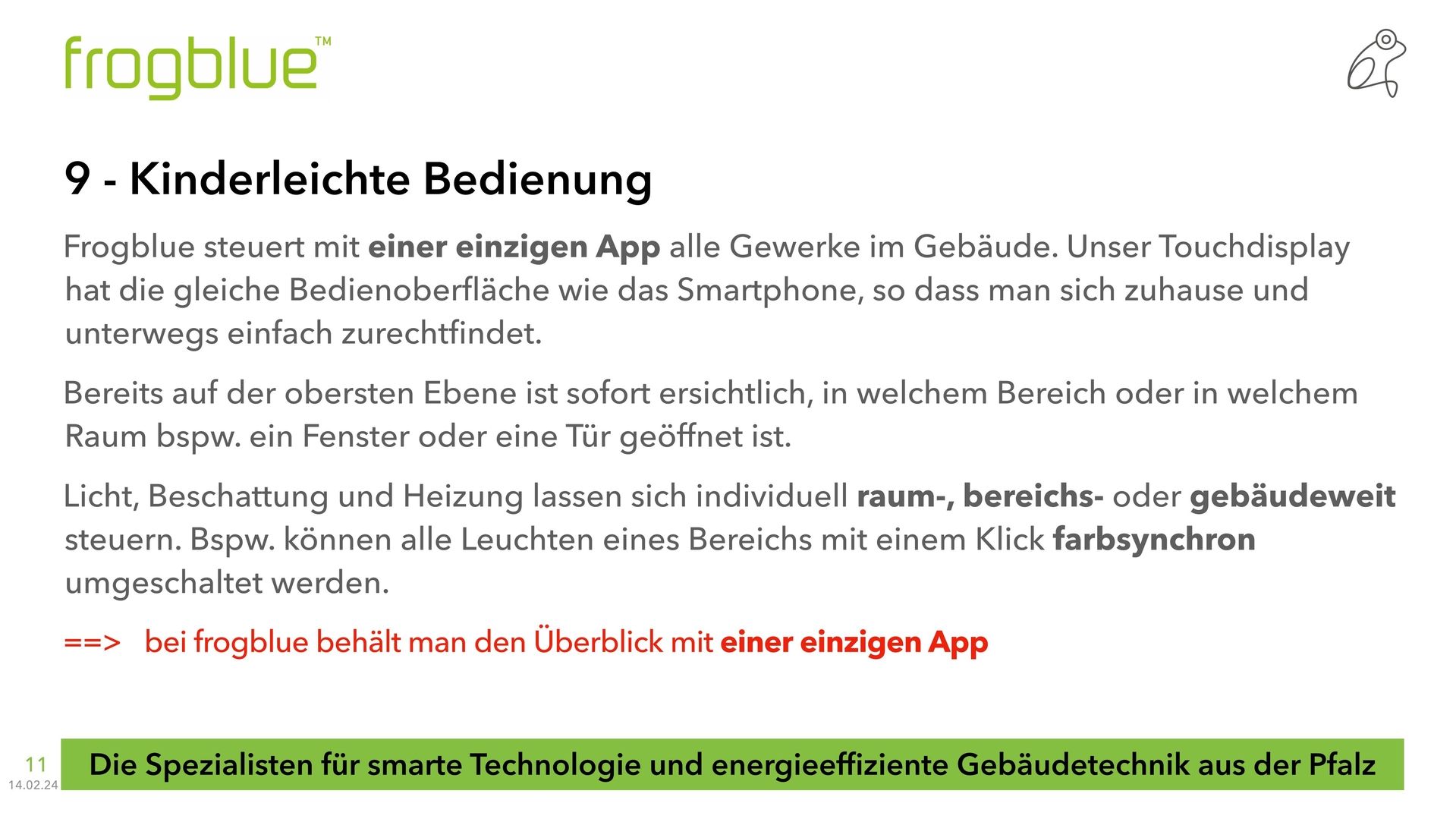 frogblue™

9 - Kinderleichte Bedienung

Frogblue steuert mit einer einzigen App alle Gewerke im Gebäude. Unser Touchdisplay hat die gleiche Bedienoberfläche wie das Smartphone, so dass man sich zuhause und unterwegs einfach zurechtfindet.

Bereits auf der obersten Ebene ist sofort ersichtlich, in welchem Bereich oder in welchem Raum bspw. ein Fenster oder eine Tür geöffnet ist.

Licht, Beschattung und Heizung lassen sich individuell raum-, bereichs- oder gebäudeweit steuern. Bspw. können alle Leuchten eines Bereichs mit einem Klick farbsynchron umgeschaltet werden.

==> bei frogblue behält man den Überblick mit einer einzigen App

11
14.02.24

Die Spezialisten für smarte Technologie und energieeffiziente Gebäudetechnik aus der Pfalz